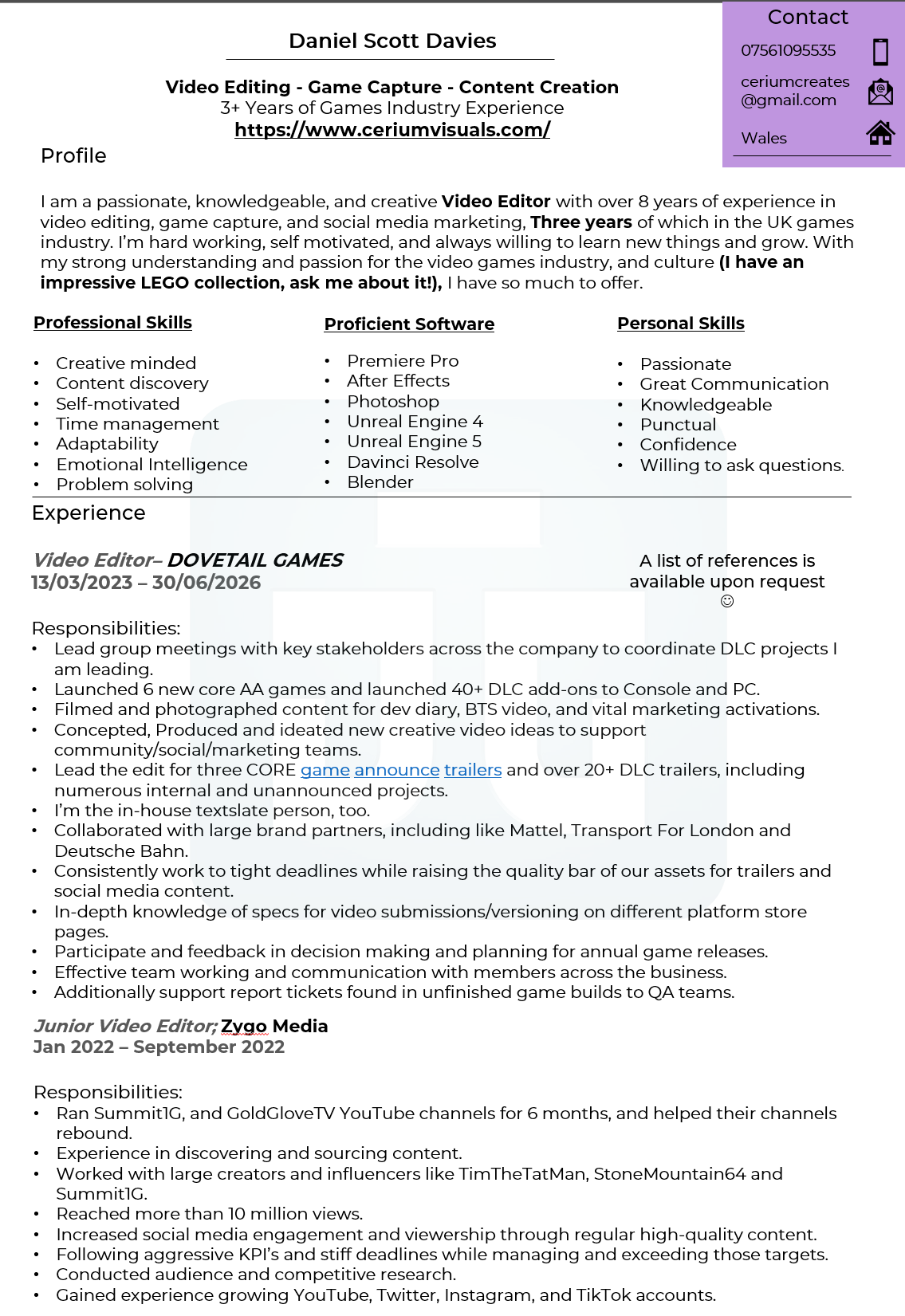 Daniel Scott Davies

Video Editing - Game Capture - Content Creation
3+ Years of Games Industry Experience
https://www.ceriumvisuals.com/

Contact
07561095535
ceriumcreates@gmail.com
Wales

Profile

I am a passionate, knowledgeable, and creative Video Editor with over 8 years of experience in video editing, game capture, and social media marketing, Three years of which in the UK games industry. I'm hard working, self motivated, and always willing to learn new things and grow. With my strong understanding and passion for the video games industry, and culture (I have an impressive LEGO collection, ask me about it!), I have so much to offer.

Professional Skills
• Creative minded
• Content discovery
• Self-motivated
• Time management
• Adaptability
• Emotional Intelligence
• Problem solving

Proficient Software
• Premiere Pro
• After Effects
• Photoshop
• Unreal Engine 4
• Unreal Engine 5
• Davinci Resolve
• Blender

Personal Skills
• Passionate
• Great Communication
• Knowledgeable
• Punctual
• Confidence
• Willing to ask questions.

Experience

Video Editor– DOVETAIL GAMES
13/03/2023 – 30/06/2026

A list of references is available upon request
☺

Responsibilities:
• Lead group meetings with key stakeholders across the company to coordinate DLC projects I am leading.
• Launched 6 new core AA games and launched 40+ DLC add-ons to Console and PC.
• Filmed and photographed content for dev diary, BTS video, and vital marketing activations.
• Concepted, Produced and ideated new creative video ideas to support community/social/marketing teams.
• Lead the edit for three CORE game announce trailers and over 20+ DLC trailers, including numerous internal and unannounced projects.
• I'm the in-house textslate person, too.
• Collaborated with large brand partners, including like Mattel, Transport For London and Deutsche Bahn.
• Consistently work to tight deadlines while raising the quality bar of our assets for trailers and social media content.
• In-depth knowledge of specs for video submissions/versioning on different platform store pages.
• Participate and feedback in decision making and planning for annual game releases.
• Effective team working and communication with members across the business.
• Additionally support report tickets found in unfinished game builds to QA teams.

Junior Video Editor; Zygo Media
Jan 2022 – September 2022

Responsibilities:
• Ran Summit1G, and GoldGloveTV YouTube channels for 6 months, and helped their channels rebound.
• Experience in discovering and sourcing content.
• Worked with large creators and influencers like TimTheTatMan, StoneMountain64 and Summit1G.
• Reached more than 10 million views.
• Increased social media engagement and viewership through regular high-quality content.
• Following aggressive KPI's and stiff deadlines while managing and exceeding those targets.
• Conducted audience and competitive research.
• Gained experience growing YouTube, Twitter, Instagram, and TikTok accounts.